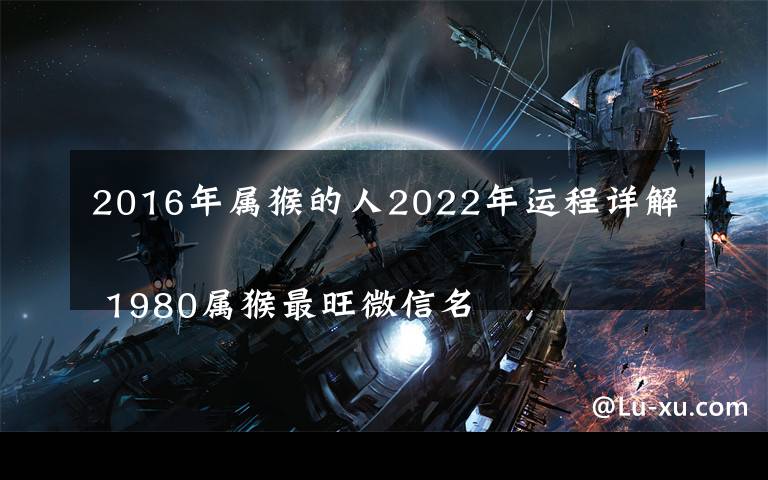 2016年属猴的人2022年运程详解

1980属猴最旺微信名

@Lu-xu.com